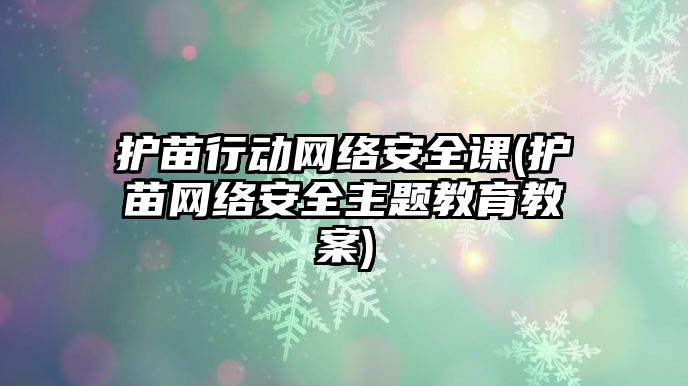 护苗行动网络安全课(护苗网络安全主题教育教案)